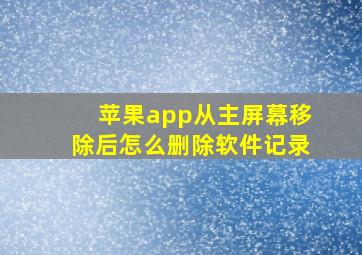 苹果app从主屏幕移除后怎么删除软件记录